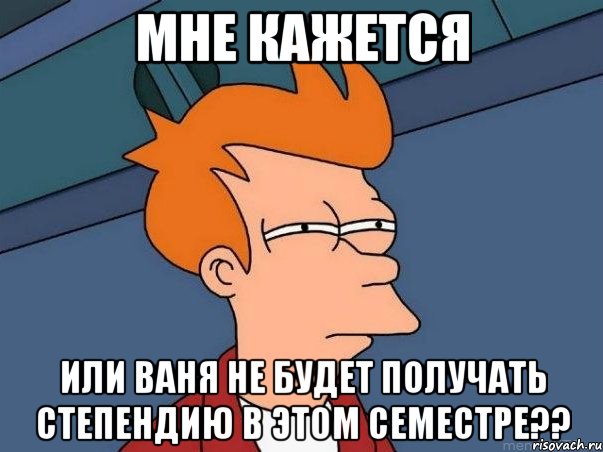 МНЕ КАЖЕТСЯ

ИЛИ ВАНЯ НЕ БУДЕТ ПОЛУЧАТЬ СТЕПЕНДИЮ В ЭТОМ СЕМЕСТРЕ??

risovach.ru